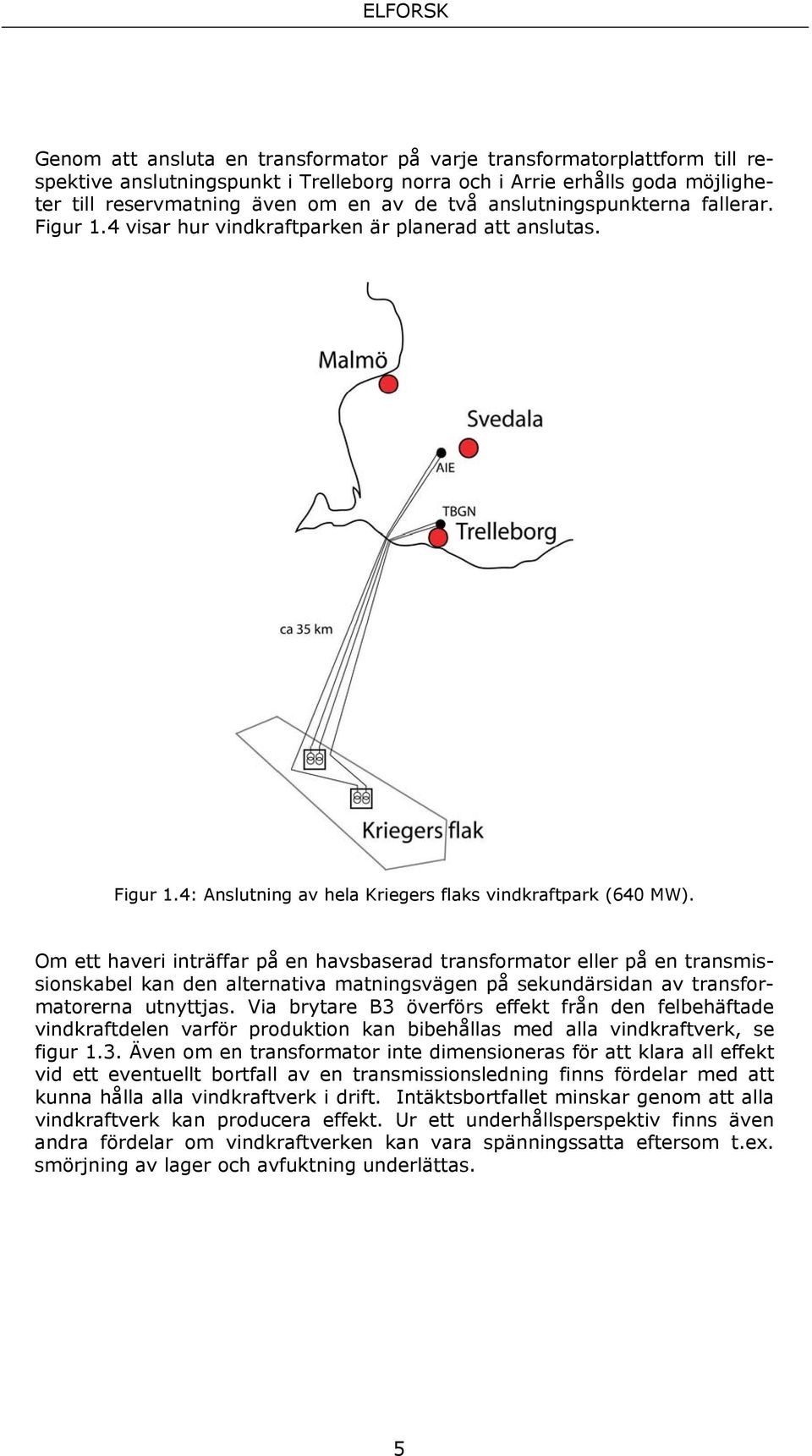 ELFORSK

Genom att ansluta en transformator på varje transformatorplattform till respektive anslutningspunkt i Trelleborg norra och i Arrie erhålls goda möjligheter till reservmatning även om en av de två anslutningspunkterna fallerar. Figur 1.4 visar hur vindkraftparken är planerad att anslutas.

Malmö
Svedala
AIE
TBGN
Trelleborg
ca 35 km
Kriegers flak

Figur 1.4: Anslutning av hela Kriegers flaks vindkraftpark (640 MW).

Om ett haveri inträffar på en havsbaserad transformator eller på en transmissionskabel kan den alternativa matningsvägen på sekundärsidan av transformatorerna utnyttjas. Via brytare B3 överförs effekt från den felbehäftade vindkraftdelen varför produktion kan bibehållas med alla vindkraftverk, se figur 1.3. Även om en transformator inte dimensioneras för att klara all effekt vid ett eventuellt bortfall av en transmissionsledning finns fördelar med att kunna hålla alla vindkraftverk i drift. Intäktsbortfallet minskar genom att alla vindkraftverk kan producera effekt. Ur ett underhållsperspektiv finns även andra fördelar om vindkraftverken kan vara spänningssatta eftersom t.ex. smörjning av lager och avfuktning underlättas.

5